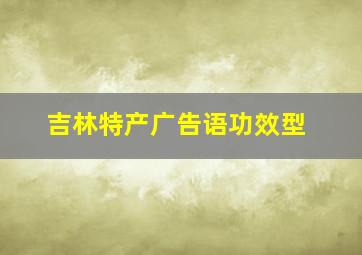 吉林特产广告语功效型